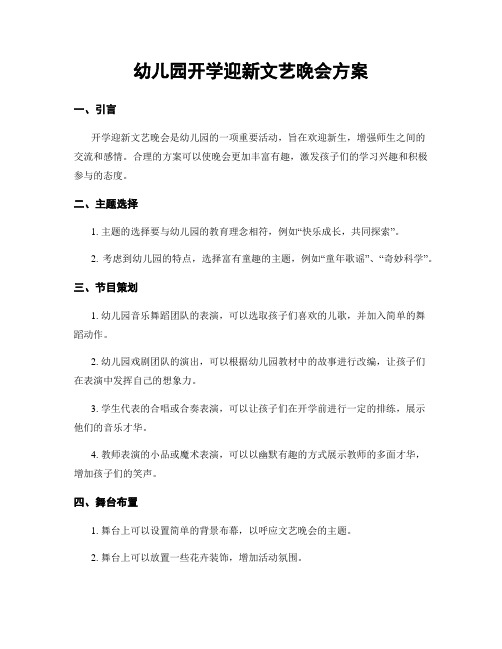 幼儿园开学迎新文艺晚会方案

一、引言

开学迎新文艺晚会是幼儿园的一项重要活动，旨在欢迎新生，增强师生之间的交流和感情。合理的方案可以使晚会更加丰富有趣，激发孩子们的学习兴趣和积极参与的态度。

二、主题选择

1. 主题的选择要与幼儿园的教育理念相符，例如“快乐成长，共同探索”。

2. 考虑到幼儿园的特点，选择富有童趣的主题，例如“童年歌谣”、“奇妙科学”。

三、节目策划

1. 幼儿园音乐舞蹈团队的表演，可以选取孩子们喜欢的儿歌，并加入简单的舞蹈动作。

2. 幼儿园戏剧团队的演出，可以根据幼儿园教材中的故事进行改编，让孩子们在表演中发挥自己的想象力。

3. 学生代表的合唱或合奏表演，可以让孩子们在开学前进行一定的排练，展示他们的音乐才华。

4. 教师表演的小品或魔术表演，可以以幽默有趣的方式展示教师的多面才华，增加孩子们的笑声。

四、舞台布置

1. 舞台上可以设置简单的背景布幕，以呼应文艺晚会的主题。

2. 舞台上可以放置一些花卉装饰，增加活动氛围。